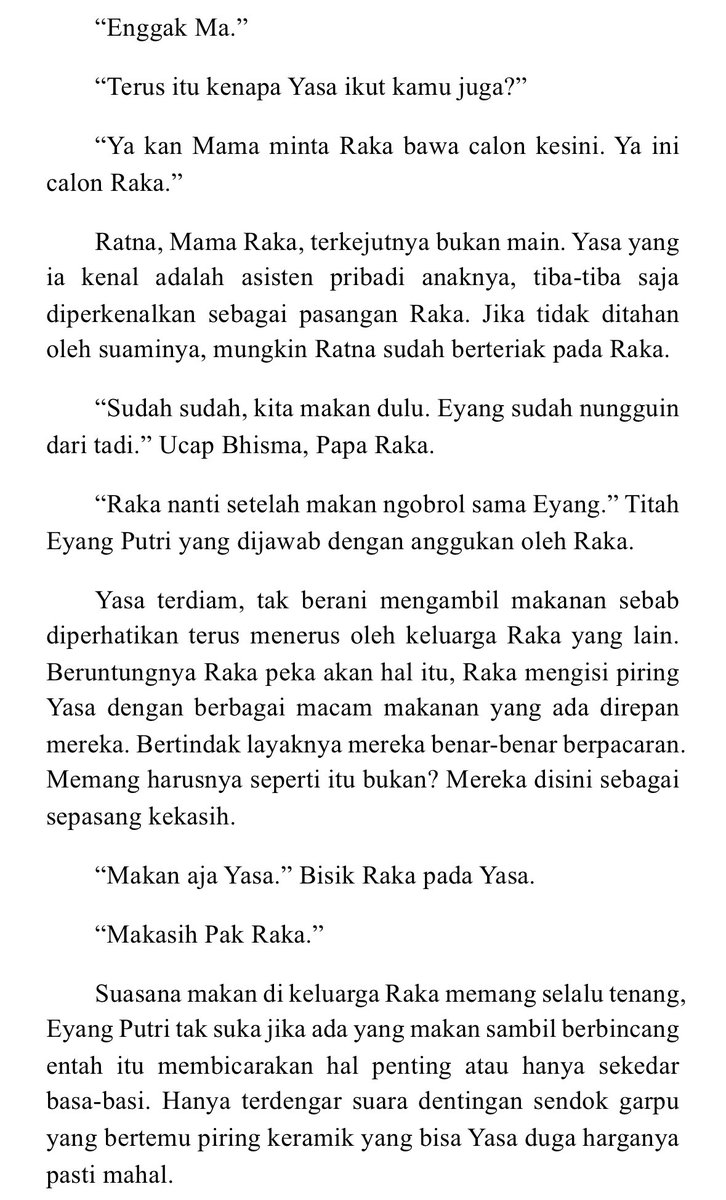 "Enggak Ma."

"Terus itu kenapa Yasa ikut kamu juga?"

"Ya kan Mama minta Raka bawa calon kesini. Ya ini calon Raka."

Ratna, Mama Raka, terkejutnya bukan main. Yasa yang ia kenal adalah asisten pribadi anaknya, tiba-tiba saja diperkenalkan sebagai pasangan Raka. Jika tidak ditahan oleh suaminya, mungkin Ratna sudah berteriak pada Raka.

"Sudah sudah, kita makan dulu. Eyang sudah nungguin dari tadi." Ucap Bhisma, Papa Raka.

"Raka nanti setelah makan ngobrol sama Eyang." Titah Eyang Putri yang dijawab dengan anggukan oleh Raka.

Yasa terdiam, tak berani mengambil makanan sebab diperhatikan terus menerus oleh keluarga Raka yang lain. Beruntungnya Raka peka akan hal itu, Raka mengisi piring Yasa dengan berbagai macam makanan yang ada direpan mereka. Bertindak layaknya mereka benar-benar berpacaran. Memang harusnya seperti itu bukan? Mereka disini sebagai sepasang kekasih.

"Makan aja Yasa." Bisik Raka pada Yasa.

"Makasih Pak Raka."

Suasana makan di keluarga Raka memang selalu tenang, Eyang Putri tak suka jika ada yang makan sambil berbincang entah itu membicarakan hal penting atau hanya sekedar basa-basi. Hanya terdengar suara dentingan sendok garpu yang bertemu piring keramik yang bisa Yasa duga harganya pasti mahal.